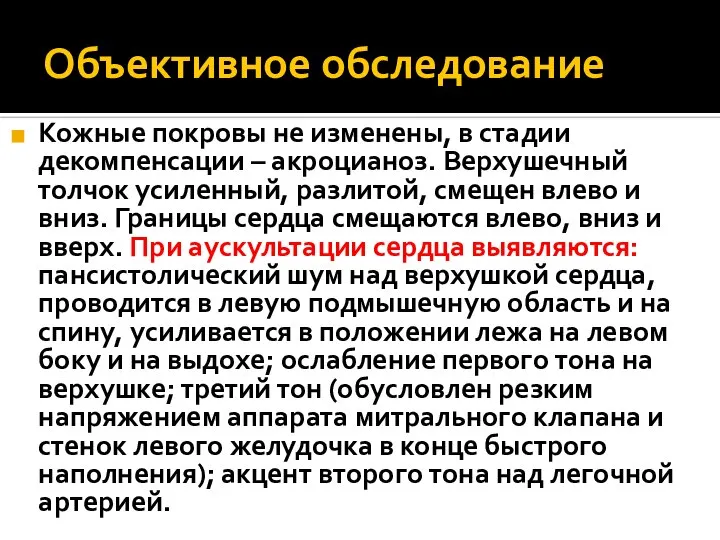 Объективное обследование

Кожные покровы не изменены, в стадии декомпенсации – акроцианоз. Верхушечный толчок усиленный, разлитой, смещен влево и вниз. Границы сердца смещаются влево, вниз и вверх. При аускультации сердца выявляются: пансистолический шум над верхушкой сердца, проводится в левую подмышечную область и на спину, усиливается в положении лежа на левом боку и на выдохе; ослабление первого тона на верхушке; третий тон (обусловлен резким напряжением аппарата митрального клапана и стенок левого желудочка в конце быстрого наполнения); акцент второго тона над легочной артерией.